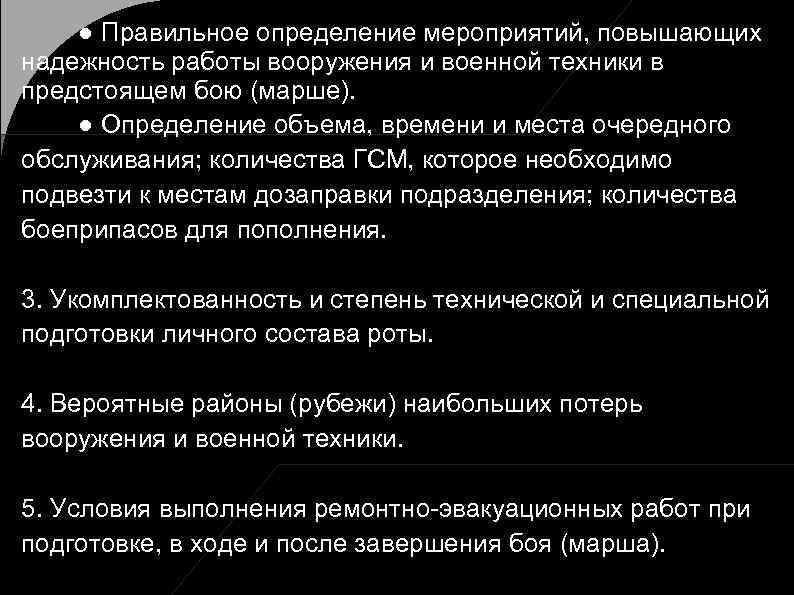 ● Правильное определение мероприятий, повышающих надежность работы вооружения и военной техники в предстоящем бою (марше).

● Определение объема, времени и места очередного обслуживания; количества ГСМ, которое необходимо подвезти к местам дозаправки подразделения; количества боеприпасов для пополнения.

3. Укомплектованность и степень технической и специальной подготовки личного состава роты.

4. Вероятные районы (рубежи) наибольших потерь вооружения и военной техники.

5. Условия выполнения ремонтно-эвакуационных работ при подготовке, в ходе и после завершения боя (марша).